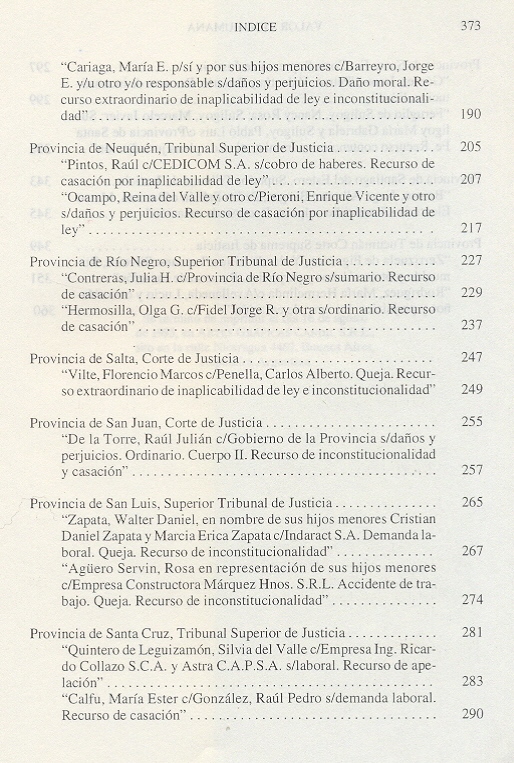 INDICE 373

"Cariaga, María E. p/sí y por sus hijos menores c/Barreyro, Jorge E. y/u otro y/o responsable s/daños y perjuicios. Daño moral. Recurso extraordinario de inaplicabilidad de ley e inconstitucionalidad" . . . . . . . . . . 190

Provincia de Neuquén, Tribunal Superior de Justicia . . . . . . . . . . 205
"Pintos, Raúl c/CEDICOM S.A. s/cobro de haberes. Recurso de casación por inaplicabilidad de ley" . . . . . . . . . . 207
"Ocampo, Reina del Valle y otro c/Pieroni, Enrique Vicente y otro s/daños y perjuicios. Recurso de casación por inaplicabilidad de ley" . . . . . . . . . . 217

Provincia de Río Negro, Superior Tribunal de Justicia . . . . . . . . . . 227
"Contreras, Julia H. c/Provincia de Río Negro s/sumario. Recurso de casación" . . . . . . . . . . 229
"Hermosilla, Olga G. c/Fidel Jorge R. y otra s/ordinario. Recurso de casación" . . . . . . . . . . 237

Provincia de Salta, Corte de Justicia . . . . . . . . . . 247
"Vilte, Florencio Marcos c/Penella, Carlos Alberto. Queja. Recurso extraordinario de inaplicabilidad de ley e inconstitucionalidad" 249

Provincia de San Juan, Corte de Justicia . . . . . . . . . . 255
"De la Torre, Raúl Julián c/Gobierno de la Provincia s/daños y perjuicios. Ordinario. Cuerpo II. Recurso de inconstitucionalidad y casación" . . . . . . . . . . 257

Provincia de San Luis, Superior Tribunal de Justicia . . . . . . . . . . 265
"Zapata, Walter Daniel, en nombre de sus hijos menores Cristian Daniel Zapata y Marcia Erica Zapata c/Indaract S.A. Demanda laboral. Queja. Recurso de inconstitucionalidad" . . . . . . . . . . 267
"Agüero Servin, Rosa en representación de sus hijos menores c/Empresa Constructora Márquez Hnos. S.R.L. Accidente de trabajo. Queja. Recurso de inconstitucionalidad" . . . . . . . . . . 274

Provincia de Santa Cruz, Tribunal Superior de Justicia . . . . . . . . . . 281
"Quintero de Leguizamón, Silvia del Valle c/Empresa Ing. Ricardo Collazo S.C.A. y Astra C.A.P.S.A. s/laboral. Recurso de apelación" . . . . . . . . . . 283
"Calfu, María Ester c/González, Raúl Pedro s/demanda laboral. Recurso de casación" . . . . . . . . . . 290